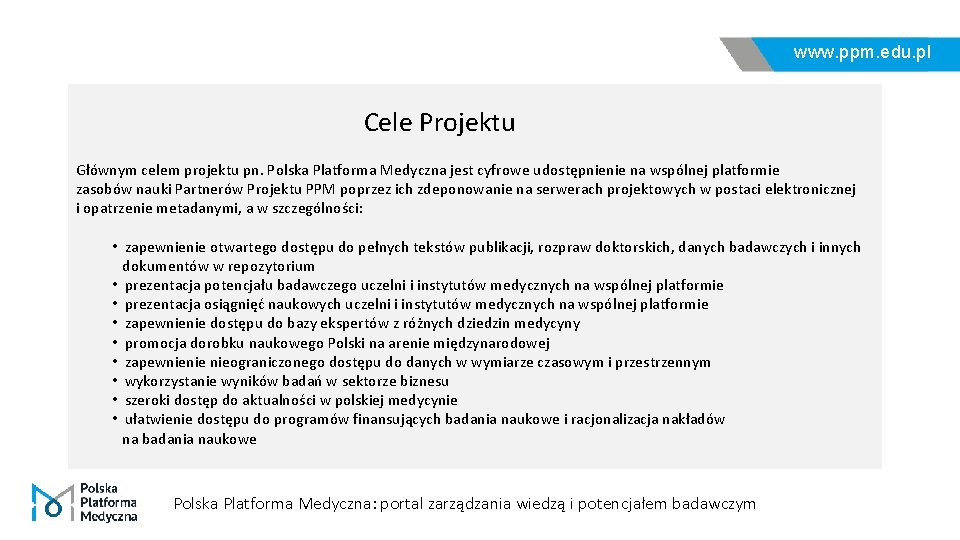 www.ppm.edu.pl

Cele Projektu

Głównym celem projektu pn. Polska Platforma Medyczna jest cyfrowe udostępnienie na wspólnej platformie zasobów nauki Partnerów Projektu PPM poprzez ich zdeponowanie na serwerach projektowych w postaci elektronicznej i opatrzenie metadanymi, a w szczególności:

• zapewnienie otwartego dostępu do pełnych tekstów publikacji, rozpraw doktorskich, danych badawczych i innych dokumentów w repozytorium
• prezentacja potencjału badawczego uczelni i instytutów medycznych na wspólnej platformie
• prezentacja osiągnięć naukowych uczelni i instytutów medycznych na wspólnej platformie
• zapewnienie dostępu do bazy ekspertów z różnych dziedzin medycyny
• promocja dorobku naukowego Polski na arenie międzynarodowej
• zapewnienie nieograniczonego dostępu do danych w wymiarze czasowym i przestrzennym
• wykorzystanie wyników badań w sektorze biznesu
• szeroki dostęp do aktualności w polskiej medycynie
• ułatwienie dostępu do programów finansujących badania naukowe i racjonalizacja nakładów na badania naukowe

Polska Platforma Medyczna

Polska Platforma Medyczna: portal zarządzania wiedzą i potencjałem badawczym